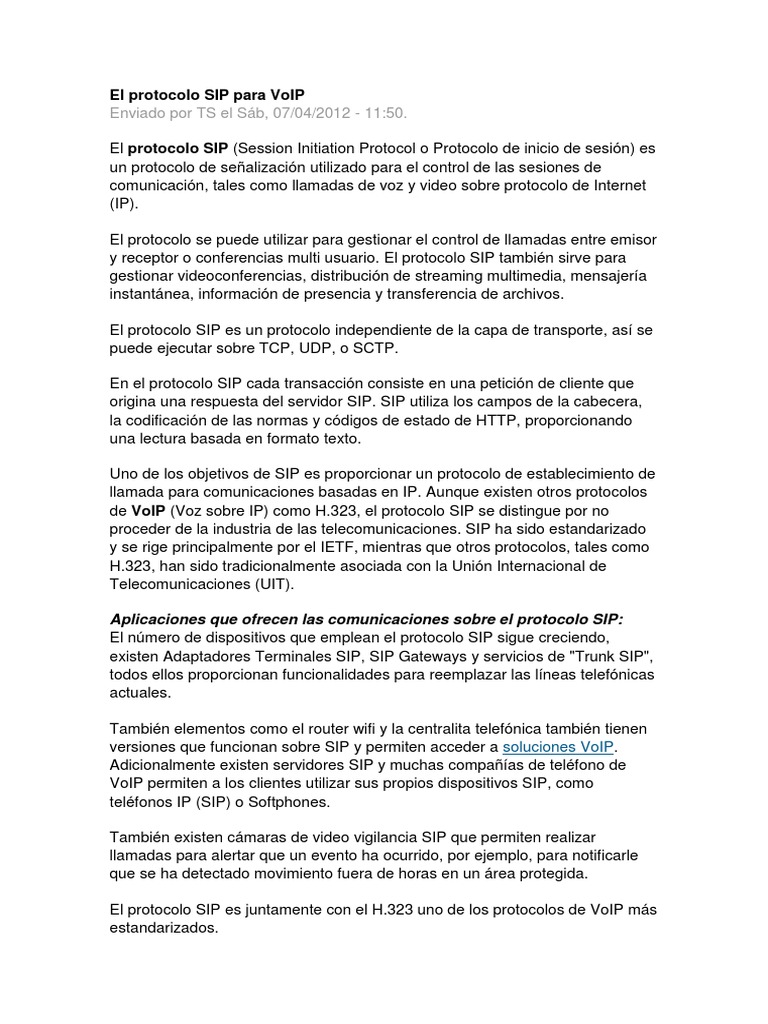 El protocolo SIP para VoIP
Enviado por TS el Sáb, 07/04/2012 - 11:50.

El protocolo SIP (Session Initiation Protocol o Protocolo de inicio de sesión) es un protocolo de señalización utilizado para el control de las sesiones de comunicación, tales como llamadas de voz y video sobre protocolo de Internet (IP).

El protocolo se puede utilizar para gestionar el control de llamadas entre emisor y receptor o conferencias multi usuario. El protocolo SIP también sirve para gestionar videoconferencias, distribución de streaming multimedia, mensajería instantánea, información de presencia y transferencia de archivos.

El protocolo SIP es un protocolo independiente de la capa de transporte, así se puede ejecutar sobre TCP, UDP, o SCTP.

En el protocolo SIP cada transacción consiste en una petición de cliente que origina una respuesta del servidor SIP. SIP utiliza los campos de la cabecera, la codificación de las normas y códigos de estado de HTTP, proporcionando una lectura basada en formato texto.

Uno de los objetivos de SIP es proporcionar un protocolo de establecimiento de llamada para comunicaciones basadas en IP. Aunque existen otros protocolos de VoIP (Voz sobre IP) como H.323, el protocolo SIP se distingue por no proceder de la industria de las telecomunicaciones. SIP ha sido estandarizado y se rige principalmente por el IETF, mientras que otros protocolos, tales como H.323, han sido tradicionalmente asociada con la Unión Internacional de Telecomunicaciones (UIT).

Aplicaciones que ofrecen las comunicaciones sobre el protocolo SIP:
El número de dispositivos que emplean el protocolo SIP sigue creciendo, existen Adaptadores Terminales SIP, SIP Gateways y servicios de "Trunk SIP", todos ellos proporcionan funcionalidades para reemplazar las líneas telefónicas actuales.

También elementos como el router wifi y la centralita telefónica también tienen versiones que funcionan sobre SIP y permiten acceder a soluciones VoIP. Adicionalmente existen servidores SIP y muchas compañías de teléfono de VoIP permiten a los clientes utilizar sus propios dispositivos SIP, como teléfonos IP (SIP) o Softphones.

También existen cámaras de video vigilancia SIP que permiten realizar llamadas para alertar que un evento ha ocurrido, por ejemplo, para notificarle que se ha detectado movimiento fuera de horas en un área protegida.

El protocolo SIP es juntamente con el H.323 uno de los protocolos de VoIP más estandarizados.